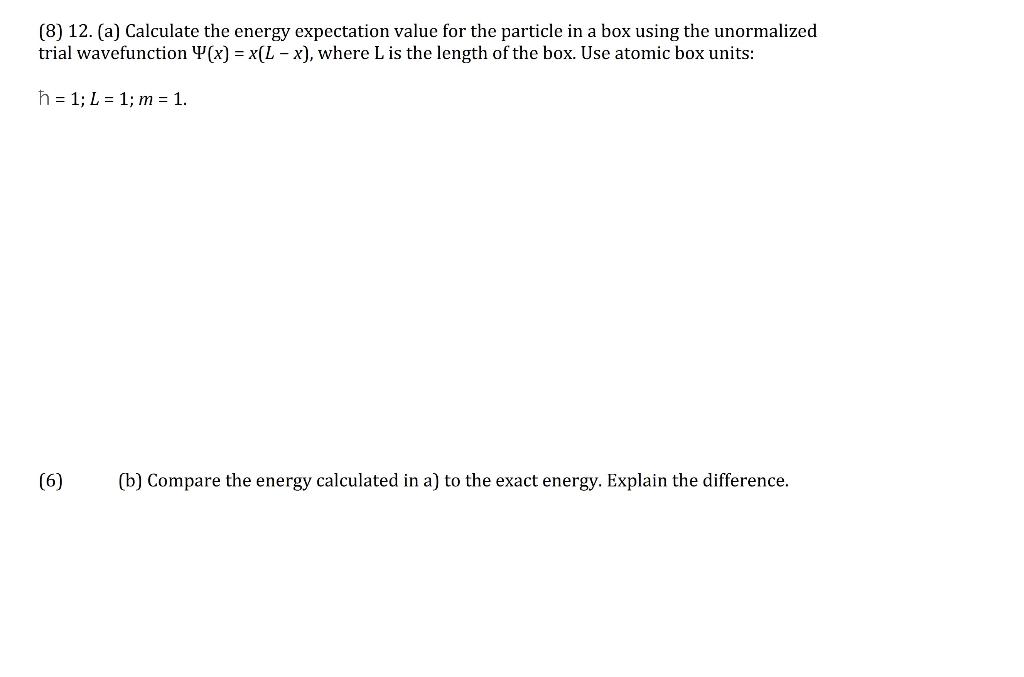 (8) 12. (a) Calculate the energy expectation value for the particle in a box using the unormalized trial wavefunction $\Psi(x) = x(L - x)$, where L is the length of the box. Use atomic box units:

$\hbar = 1; L = 1; m = 1.$

(6)　　(b) Compare the energy calculated in a) to the exact energy. Explain the difference.